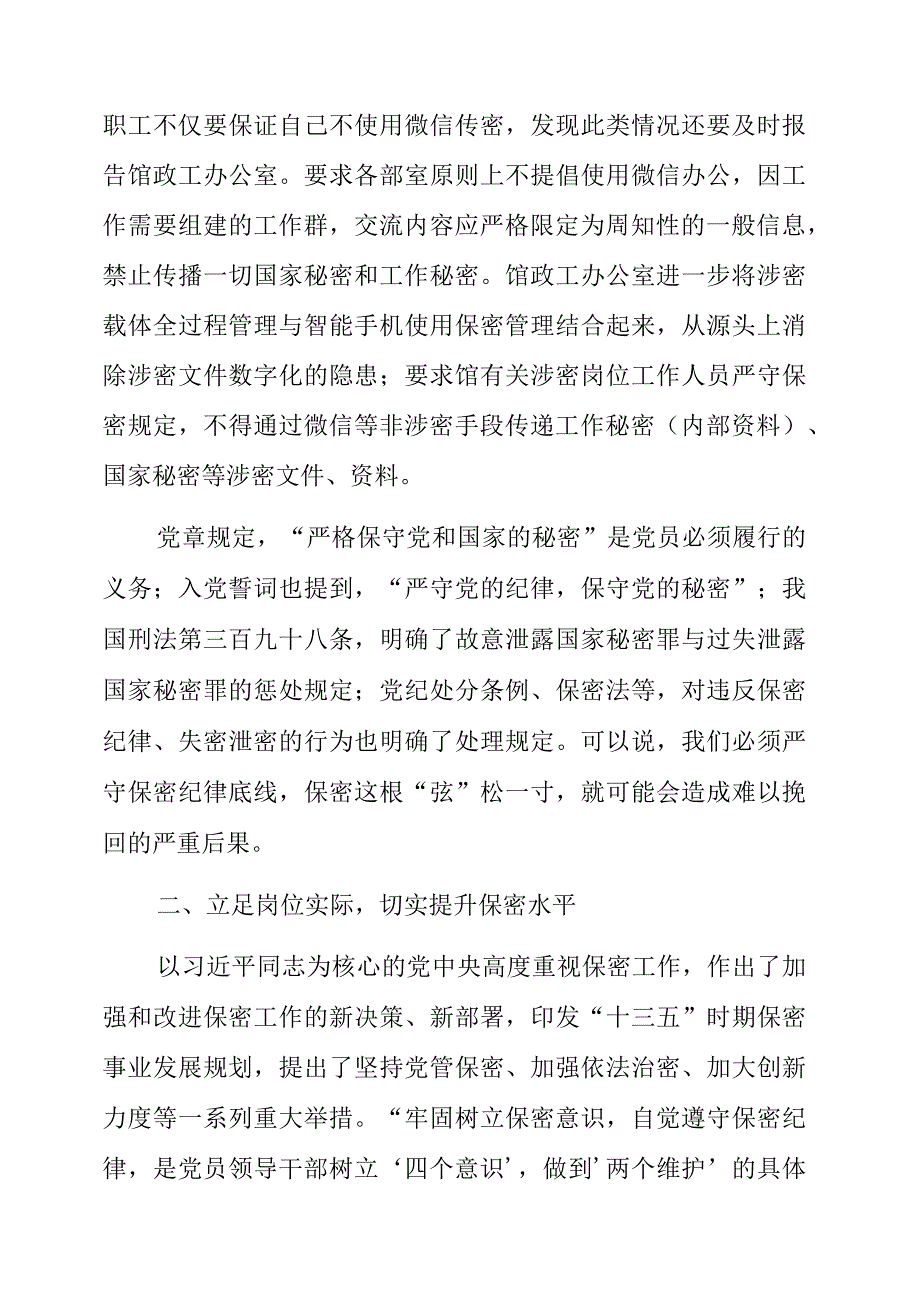 职工不仅要保证自己不使用微信传密，发现此类情况还要及时报告馆政工办公室。要求各部室原则上不提倡使用微信办公，因工作需要组建的工作群，交流内容应严格限定为周知性的一般信息，禁止传播一切国家秘密和工作秘密。馆政工办公室进一步将涉密载体全过程管理与智能手机使用保密管理结合起来，从源头上消除涉密文件数字化的隐患；要求馆有关涉密岗位工作人员严守保密规定，不得通过微信等非涉密手段传递工作秘密（内部资料）、国家秘密等涉密文件、资料。

党章规定，“严格保守党和国家的秘密”是党员必须履行的义务；入党誓词也提到，“严守党的纪律，保守党的秘密”；我国刑法第三百九十八条，明确了故意泄露国家秘密罪与过失泄露国家秘密罪的惩处规定；党纪处分条例、保密法等，对违反保密纪律、失密泄密的行为也明确了处理规定。可以说，我们必须严守保密纪律底线，保密这根“弦”松一寸，就可能会造成难以挽回的严重后果。

二、立足岗位实际，切实提升保密水平

以习近平同志为核心的党中央高度重视保密工作，作出了加强和改进保密工作的新决策、新部署，印发“十三五”时期保密事业发展规划，提出了坚持党管保密、加强依法治密、加大创新力度等一系列重大举措。“牢固树立保密意识，自觉遵守保密纪律，是党员领导干部树立‘四个意识’，做到’两个维护’的具体